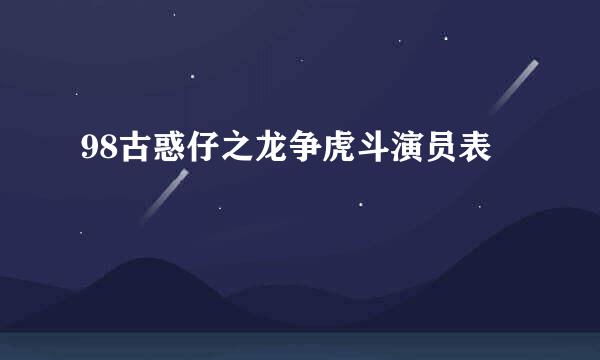 98古惑仔之龙争虎斗演员表